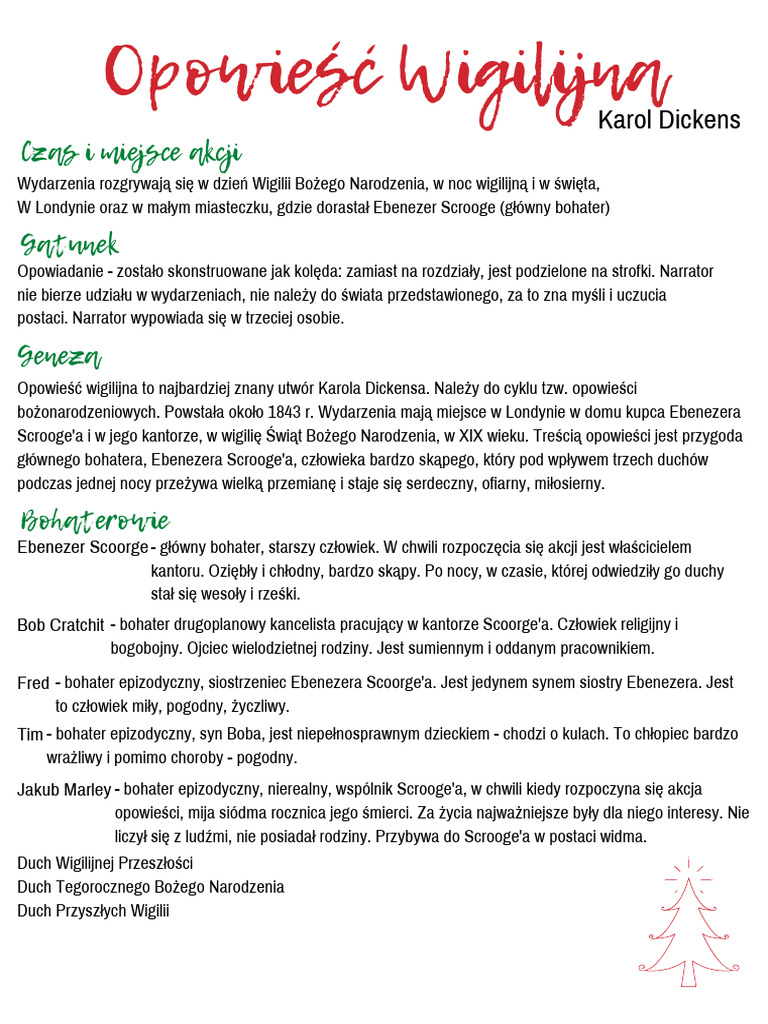 Opowieść Wigilijna
Karol Dickens

Czas i miejsce akcji
Wydarzenia rozgrywają się w dzień Wigilii Bożego Narodzenia, w noc wigilijną i w święta, W Londynie oraz w małym miasteczku, gdzie dorastał Ebenezer Scrooge (główny bohater)

Gatunek
Opowiadanie - zostało skonstruowane jak kolęda: zamiast na rozdziały, jest podzielone na strofki. Narrator nie bierze udziału w wydarzeniach, nie należy do świata przedstawionego, za to zna myśli i uczucia postaci. Narrator wypowiada się w trzeciej osobie.

Geneza
Opowieść wigilijna to najbardziej znany utwór Karola Dickensa. Należy do cyklu tzw. opowieści bożonarodzeniowych. Powstała około 1843 r. Wydarzenia mają miejsce w Londynie w domu kupca Ebenezera Scrooge'a i w jego kantorze, w wigilię Świąt Bożego Narodzenia, w XIX wieku. Treścią opowieści jest przygoda głównego bohatera, Ebenezera Scrooge'a, człowieka bardzo skąpego, który pod wpływem trzech duchów podczas jednej nocy przeżywa wielką przemianę i staje się serdeczny, ofiarny, miłosierny.

Bohaterowie
Ebenezer Scoorge - główny bohater, starszy człowiek. W chwili rozpoczęcia się akcji jest właścicielem kantoru. Oziębły i chłodny, bardzo skąpy. Po nocy, w czasie, której odwiedziły go duchy stał się wesoły i rześki.

Bob Cratchit - bohater drugoplanowy kancelista pracujący w kantorze Scoorge'a. Człowiek religijny i bogobojny. Ojciec wielodzietnej rodziny. Jest sumiennym i oddanym pracownikiem.

Fred - bohater epizodyczny, siostrzeniec Ebenezera Scoorge'a. Jest jedynem synem siostry Ebenezera. Jest to człowiek miły, pogodny, życzliwy.

Tim - bohater epizodyczny, syn Boba, jest niepełnosprawnym dzieckiem - chodzi o kulach. To chłopiec bardzo wrażliwy i pomimo choroby - pogodny.

Jakub Marley - bohater epizodyczny, nierealny, wspólnik Scrooge'a, w chwili kiedy rozpoczyna się akcja opowieści, mija siódma rocznica jego śmierci. Za życia najważniejsze były dla niego interesy. Nie liczył się z ludźmi, nie posiadał rodziny. Przybywa do Scrooge'a w postaci widma.

Duch Wigilijnej Przeszłości
Duch Tegorocznego Bożego Narodzenia
Duch Przyszłych Wigilii